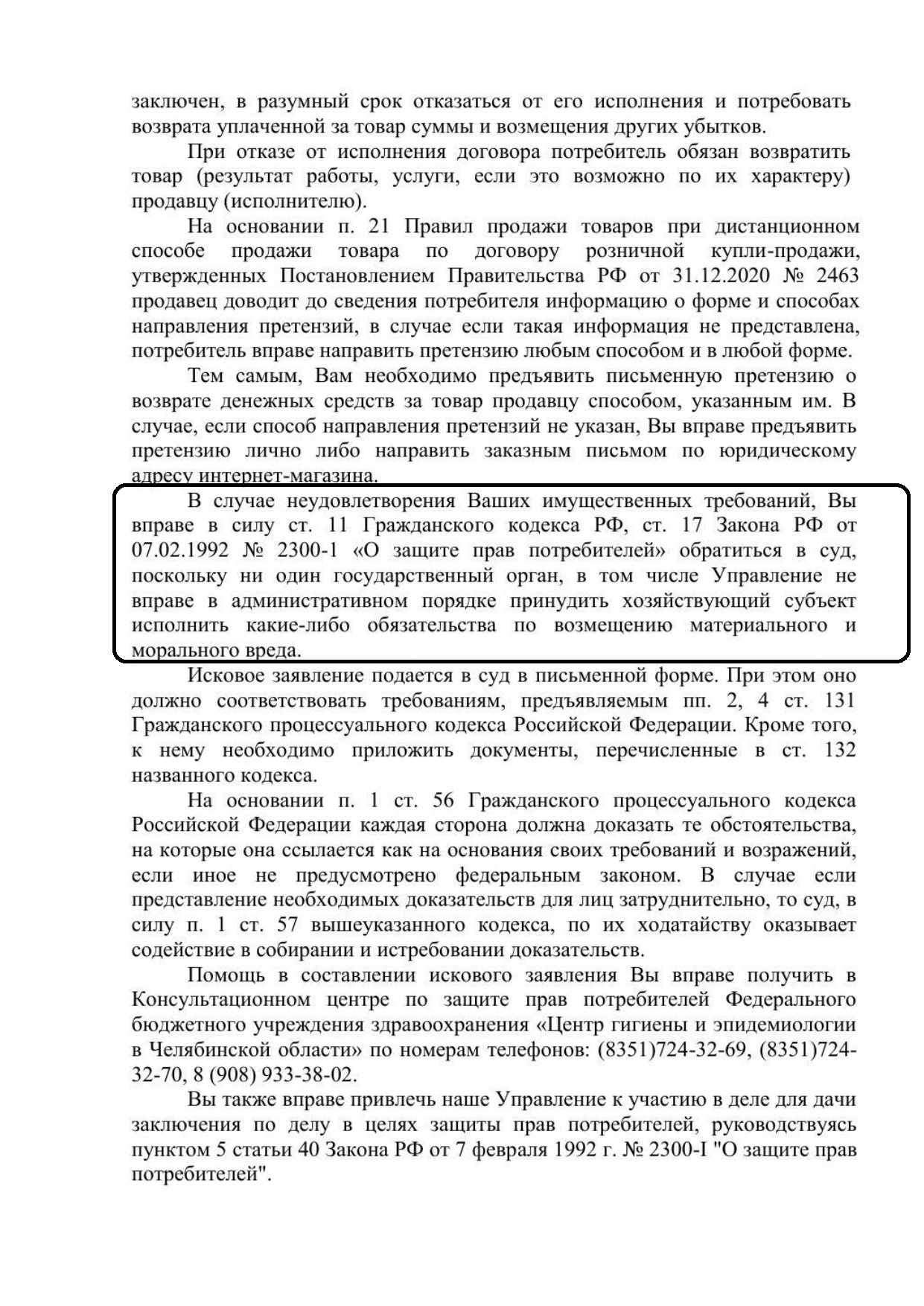 заключен, в разумный срок отказаться от его исполнения и потребовать возврата уплаченной за товар суммы и возмещения других убытков.

При отказе от исполнения договора потребитель обязан возвратить товар (результат работы, услуги, если это возможно по их характеру) продавцу (исполнителю).

На основании п. 21 Правил продажи товаров при дистанционном способе продажи товара по договору розничной купли-продажи, утвержденных Постановлением Правительства РФ от 31.12.2020 № 2463 продавец доводит до сведения потребителя информацию о форме и способах направления претензий, в случае если такая информация не представлена, потребитель вправе направить претензию любым способом и в любой форме.

Тем самым, Вам необходимо предъявить письменную претензию о возврате денежных средств за товар продавцу способом, указанным им. В случае, если способ направления претензий не указан, Вы вправе предъявить претензию лично либо направить заказным письмом по юридическому адресу интернет-магазина.

В случае неудовлетворения Ваших имущественных требований, Вы вправе в силу ст. 11 Гражданского кодекса РФ, ст. 17 Закона РФ от 07.02.1992 № 2300-1 «О защите прав потребителей» обратиться в суд, поскольку ни один государственный орган, в том числе Управление не вправе в административном порядке принудить хозяйствующий субъект исполнить какие-либо обязательства по возмещению материального и морального вреда.

Исковое заявление подается в суд в письменной форме. При этом оно должно соответствовать требованиям, предъявляемым пп. 2, 4 ст. 131 Гражданского процессуального кодекса Российской Федерации. Кроме того, к нему необходимо приложить документы, перечисленные в ст. 132 названного кодекса.

На основании п. 1 ст. 56 Гражданского процессуального кодекса Российской Федерации каждая сторона должна доказать те обстоятельства, на которые она ссылается как на основания своих требований и возражений, если иное не предусмотрено федеральным законом. В случае если представление необходимых доказательств для лиц затруднительно, то суд, в силу п. 1 ст. 57 вышеуказанного кодекса, по их ходатайству оказывает содействие в собирании и истребовании доказательств.

Помощь в составлении искового заявления Вы вправе получить в Консультационном центре по защите прав потребителей Федерального бюджетного учреждения здравоохранения «Центр гигиены и эпидемиологии в Челябинской области» по номерам телефонов: (8351)724-32-69, (8351)724-32-70, 8 (908) 933-38-02.

Вы также вправе привлечь наше Управление к участию в деле для дачи заключения по делу в целях защиты прав потребителей, руководствуясь пунктом 5 статьи 40 Закона РФ от 7 февраля 1992 г. № 2300-I "О защите прав потребителей".